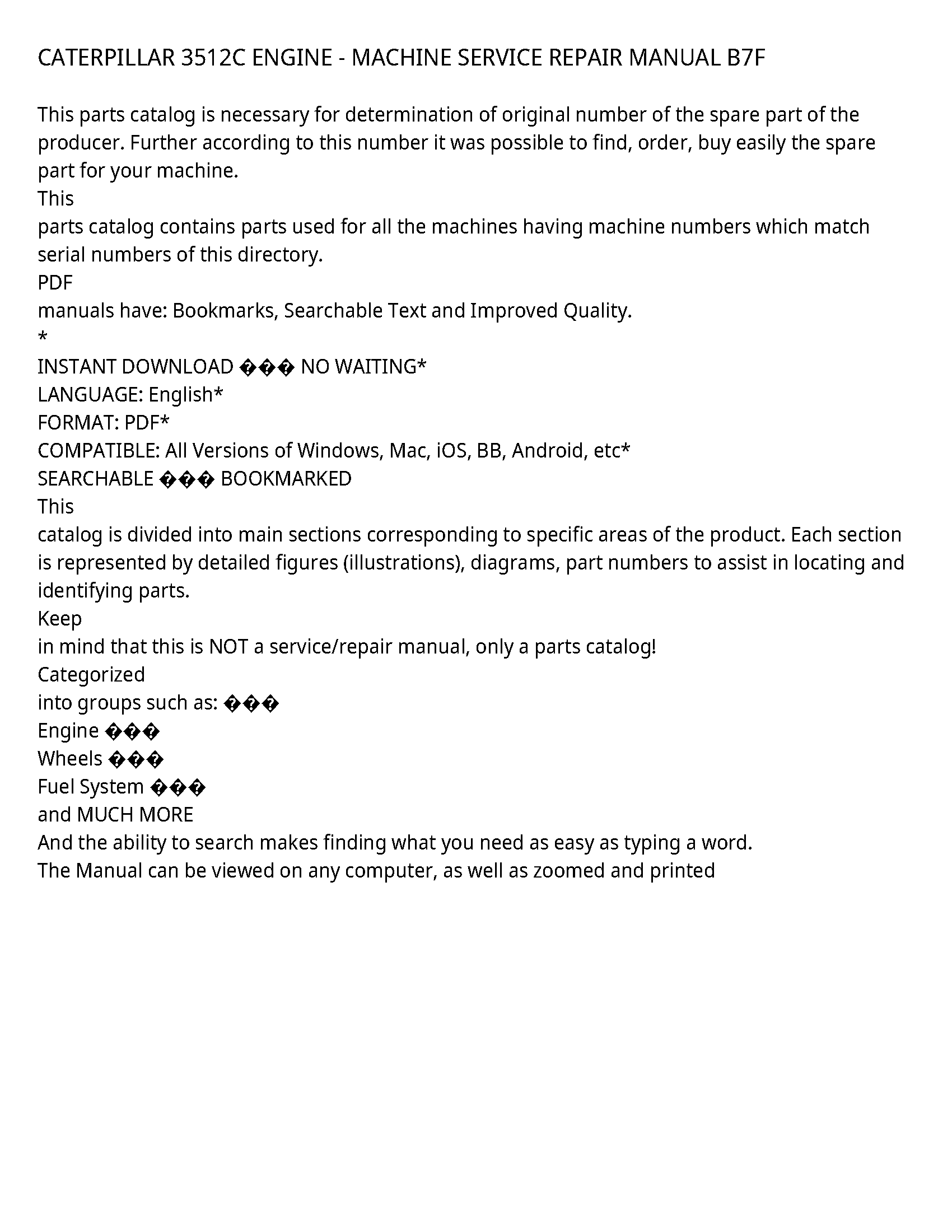 CATERPILLAR 3512C ENGINE - MACHINE SERVICE REPAIR MANUAL B7F

This parts catalog is necessary for determination of original number of the spare part of the producer. Further according to this number it was possible to find, order, buy easily the spare part for your machine.
This
parts catalog contains parts used for all the machines having machine numbers which match serial numbers of this directory.
PDF
manuals have: Bookmarks, Searchable Text and Improved Quality.
*
INSTANT DOWNLOAD ��� NO WAITING*
LANGUAGE: English*
FORMAT: PDF*
COMPATIBLE: All Versions of Windows, Mac, iOS, BB, Android, etc*
SEARCHABLE ��� BOOKMARKED
This
catalog is divided into main sections corresponding to specific areas of the product. Each section is represented by detailed figures (illustrations), diagrams, part numbers to assist in locating and identifying parts.
Keep
in mind that this is NOT a service/repair manual, only a parts catalog!
Categorized
into groups such as: ���
Engine ���
Wheels ���
Fuel System ���
and MUCH MORE
And the ability to search makes finding what you need as easy as typing a word.
The Manual can be viewed on any computer, as well as zoomed and printed